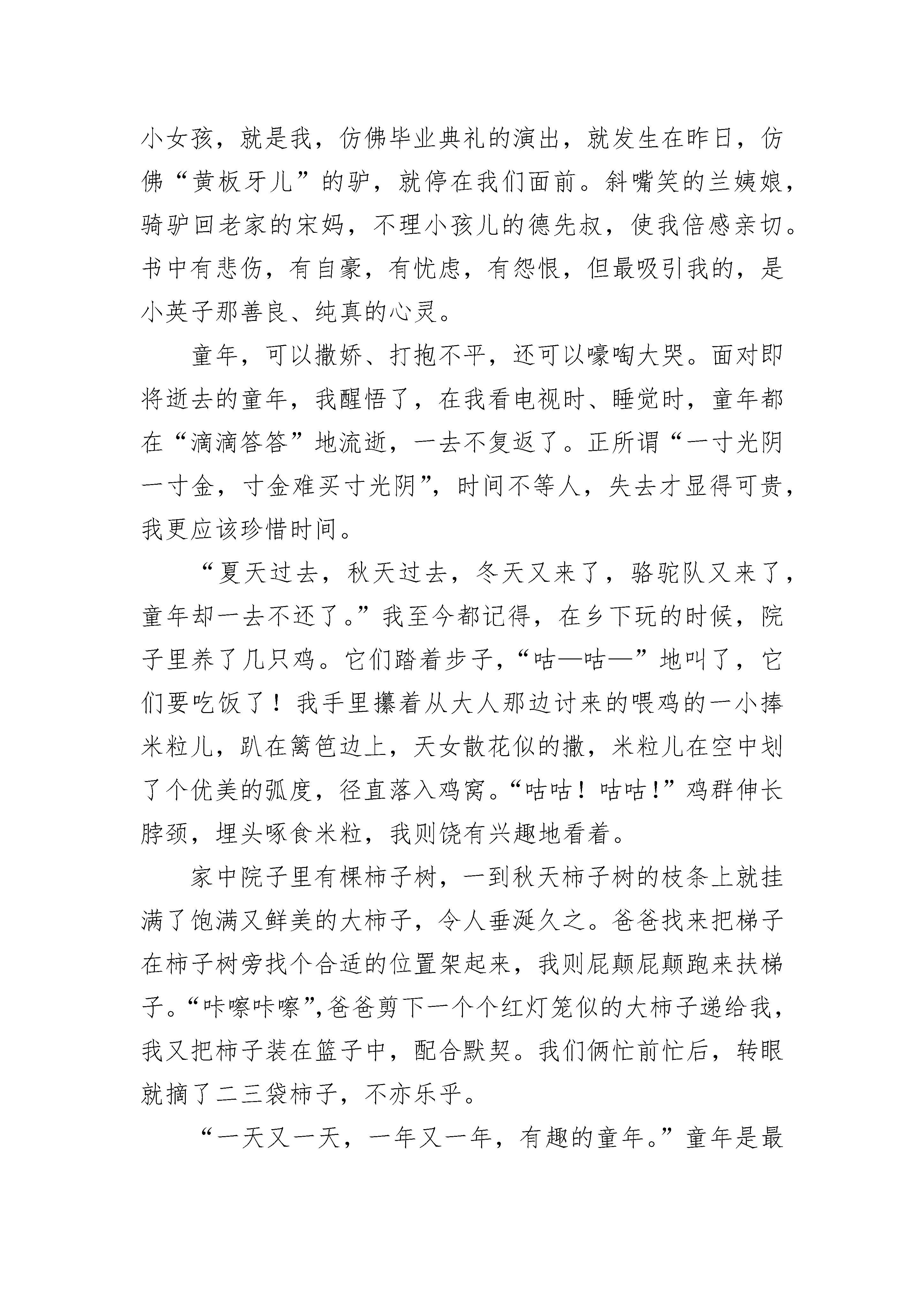 小女孩，就是我，仿佛毕业典礼的演出，就发生在昨日，仿佛“黄板牙儿”的驴，就停在我们面前。斜嘴笑的兰姨娘，骑驴回老家的宋妈，不理小孩儿的德先叔，使我倍感亲切。书中有悲伤，有自豪，有忧虑，有怨恨，但最吸引我的，是小英子那善良、纯真的心灵。

童年，可以撒娇、打抱不平，还可以嚎啕大哭。面对即将逝去的童年，我醒悟了，在我看电视时、睡觉时，童年都在“滴滴答答”地流逝，一去不复返了。正所谓“一寸光阴一寸金，寸金难买寸光阴”，时间不等人，失去才显得可贵，我更应该珍惜时间。

“夏天过去，秋天过去，冬天又来了，骆驼队又来了，童年却一去不还了。”我至今都记得，在乡下玩的时候，院子里养了几只鸡。它们踏着步子，“咕—咕—”地叫了，它们要吃饭了！我手里攥着从大人那边讨来的喂鸡的一小捧米粒儿，趴在篱笆边上，天女散花似的撒，米粒儿在空中划了个优美的弧度，径直落入鸡窝。“咕咕！咕咕！”鸡群伸长脖颈，埋头啄食米粒，我则饶有兴趣地看着。

家中院子里有棵柿子树，一到秋天柿子树的枝条上就挂满了饱满又鲜美的大柿子，令人垂涎久之。爸爸找来把梯子在柿子树旁找个合适的位置架起来，我则屁颠屁颠跑来扶梯子。“咔嚓咔嚓”,爸爸剪下一个个红灯笼似的大柿子递给我，我又把柿子装在篮子中，配合默契。我们俩忙前忙后，转眼就摘了二三袋柿子，不亦乐乎。

“一天又一天，一年又一年，有趣的童年。”童年是最